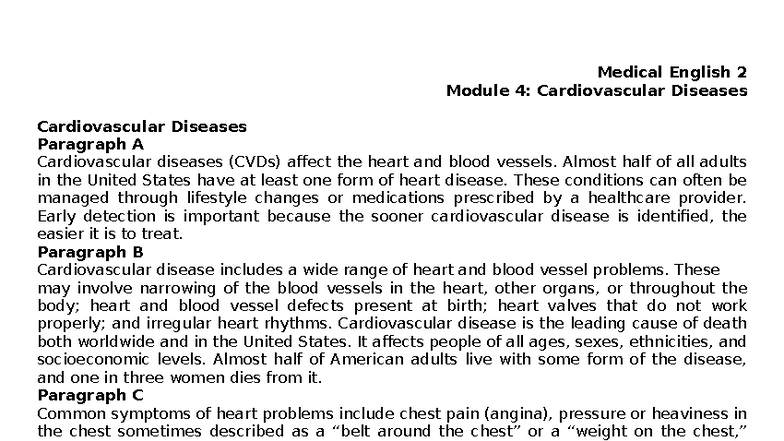 Medical English 2
Module 4: Cardiovascular Diseases

Cardiovascular Diseases
Paragraph A
Cardiovascular diseases (CVDs) affect the heart and blood vessels. Almost half of all adults in the United States have at least one form of heart disease. These conditions can often be managed through lifestyle changes or medications prescribed by a healthcare provider. Early detection is important because the sooner cardiovascular disease is identified, the easier it is to treat.
Paragraph B
Cardiovascular disease includes a wide range of heart and blood vessel problems. These may involve narrowing of the blood vessels in the heart, other organs, or throughout the body; heart and blood vessel defects present at birth; heart valves that do not work properly; and irregular heart rhythms. Cardiovascular disease is the leading cause of death both worldwide and in the United States. It affects people of all ages, sexes, ethnicities, and socioeconomic levels. Almost half of American adults live with some form of the disease, and one in three women dies from it.
Paragraph C
Common symptoms of heart problems include chest pain (angina), pressure or heaviness in the chest sometimes described as a “belt around the chest” or a “weight on the chest,”